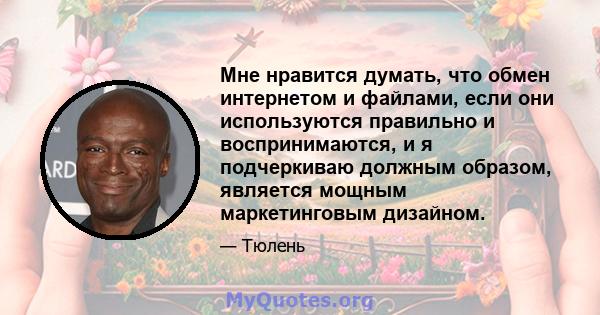 Мне нравится думать, что обмен интернетом и файлами, если они используются правильно и воспринимаются, и я подчеркиваю должным образом, является мощным маркетинговым дизайном.

— Тюлень

ARD

MyQuotes.org